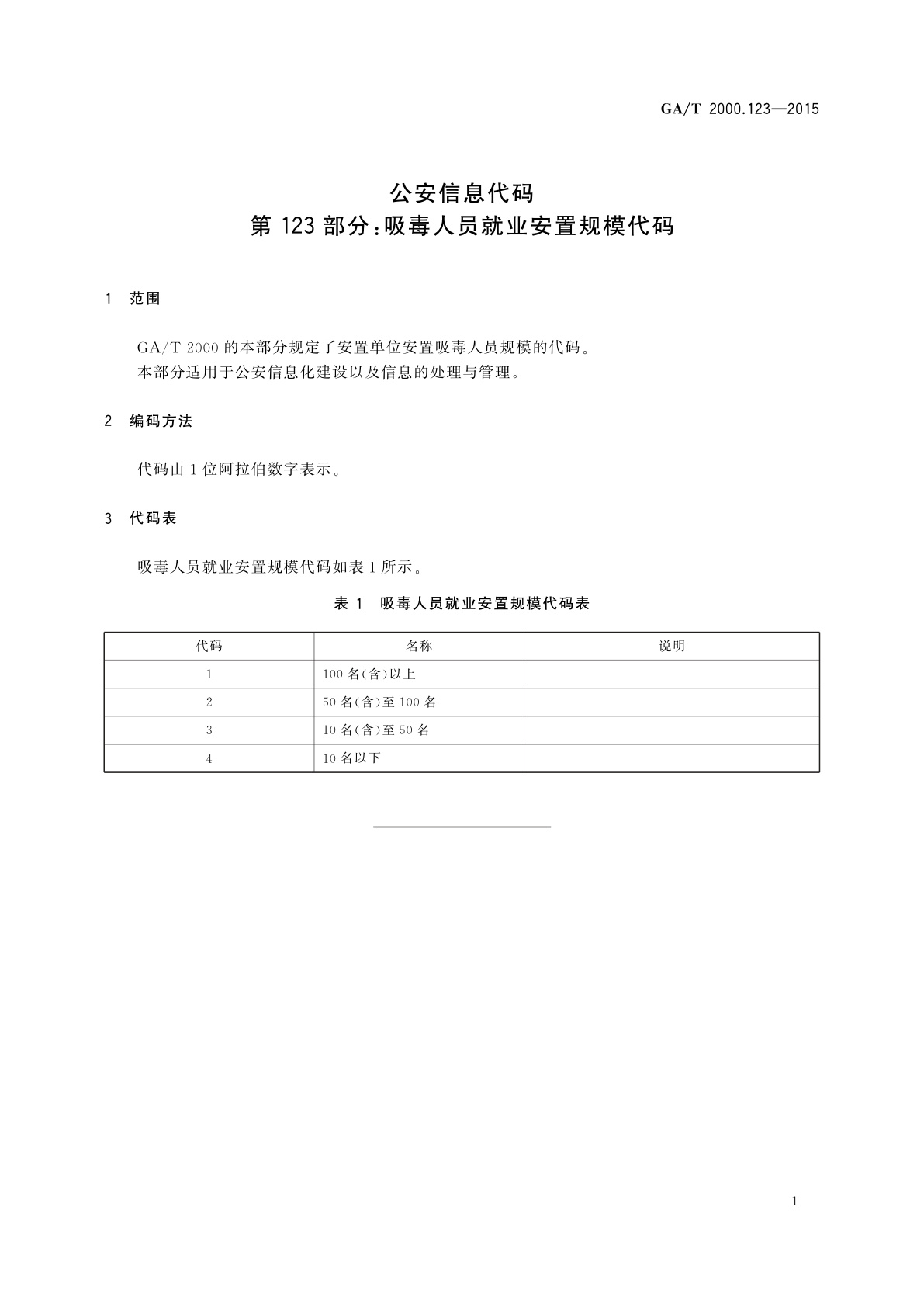 GA/T 2000.123—2015

公安信息代码
第 123 部分：吸毒人员就业安置规模代码

1 范围

GA/T 2000 的本部分规定了安置单位安置吸毒人员规模的代码。
本部分适用于公安信息化建设以及信息的处理与管理。

2 编码方法

代码由 1 位阿拉伯数字表示。

3 代码表

吸毒人员就业安置规模代码如表 1 所示。

表 1 吸毒人员就业安置规模代码表

| 代码 | 名称 | 说明 |
|---|---|---|
| 1 | 100 名(含)以上 | |
| 2 | 50 名(含)至 100 名 | |
| 3 | 10 名(含)至 50 名 | |
| 4 | 10 名以下 | |

1